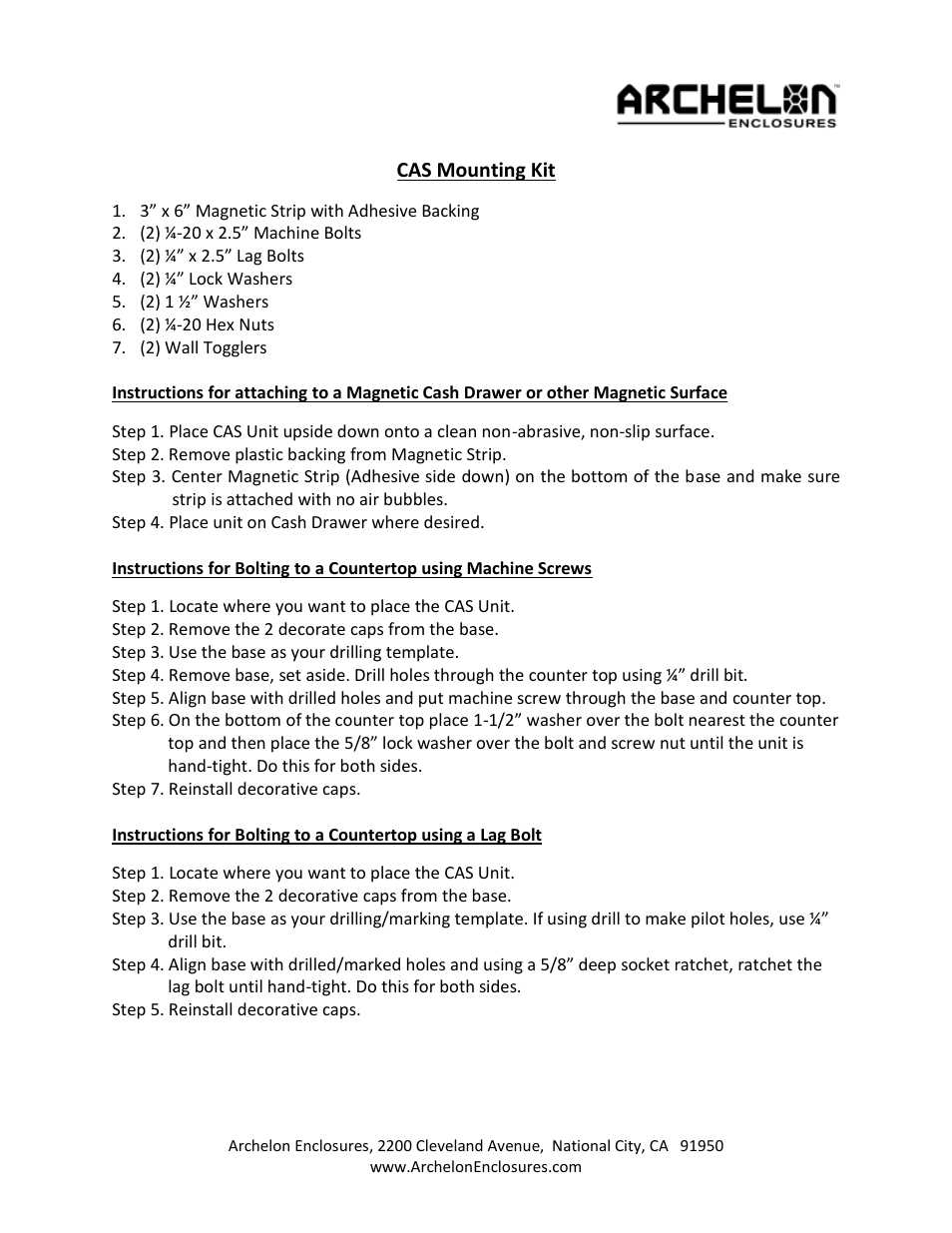 ARCHELON™
ENCLOSURES

CAS Mounting Kit

1. 3” x 6” Magnetic Strip with Adhesive Backing
2. (2) ¼-20 x 2.5” Machine Bolts
3. (2) ¼” x 2.5” Lag Bolts
4. (2) ¼” Lock Washers
5. (2) 1 ½” Washers
6. (2) ¼-20 Hex Nuts
7. (2) Wall Togglers

Instructions for attaching to a Magnetic Cash Drawer or other Magnetic Surface

Step 1. Place CAS Unit upside down onto a clean non-abrasive, non-slip surface.
Step 2. Remove plastic backing from Magnetic Strip.
Step 3. Center Magnetic Strip (Adhesive side down) on the bottom of the base and make sure strip is attached with no air bubbles.
Step 4. Place unit on Cash Drawer where desired.

Instructions for Bolting to a Countertop using Machine Screws

Step 1. Locate where you want to place the CAS Unit.
Step 2. Remove the 2 decorate caps from the base.
Step 3. Use the base as your drilling template.
Step 4. Remove base, set aside. Drill holes through the counter top using ¼” drill bit.
Step 5. Align base with drilled holes and put machine screw through the base and counter top.
Step 6. On the bottom of the counter top place 1-1/2” washer over the bolt nearest the counter top and then place the 5/8” lock washer over the bolt and screw nut until the unit is hand-tight. Do this for both sides.
Step 7. Reinstall decorative caps.

Instructions for Bolting to a Countertop using a Lag Bolt

Step 1. Locate where you want to place the CAS Unit.
Step 2. Remove the 2 decorative caps from the base.
Step 3. Use the base as your drilling/marking template. If using drill to make pilot holes, use ¼” drill bit.
Step 4. Align base with drilled/marked holes and using a 5/8” deep socket ratchet, ratchet the lag bolt until hand-tight. Do this for both sides.
Step 5. Reinstall decorative caps.

Archelon Enclosures, 2200 Cleveland Avenue, National City, CA 91950
www.ArchelonEnclosures.com